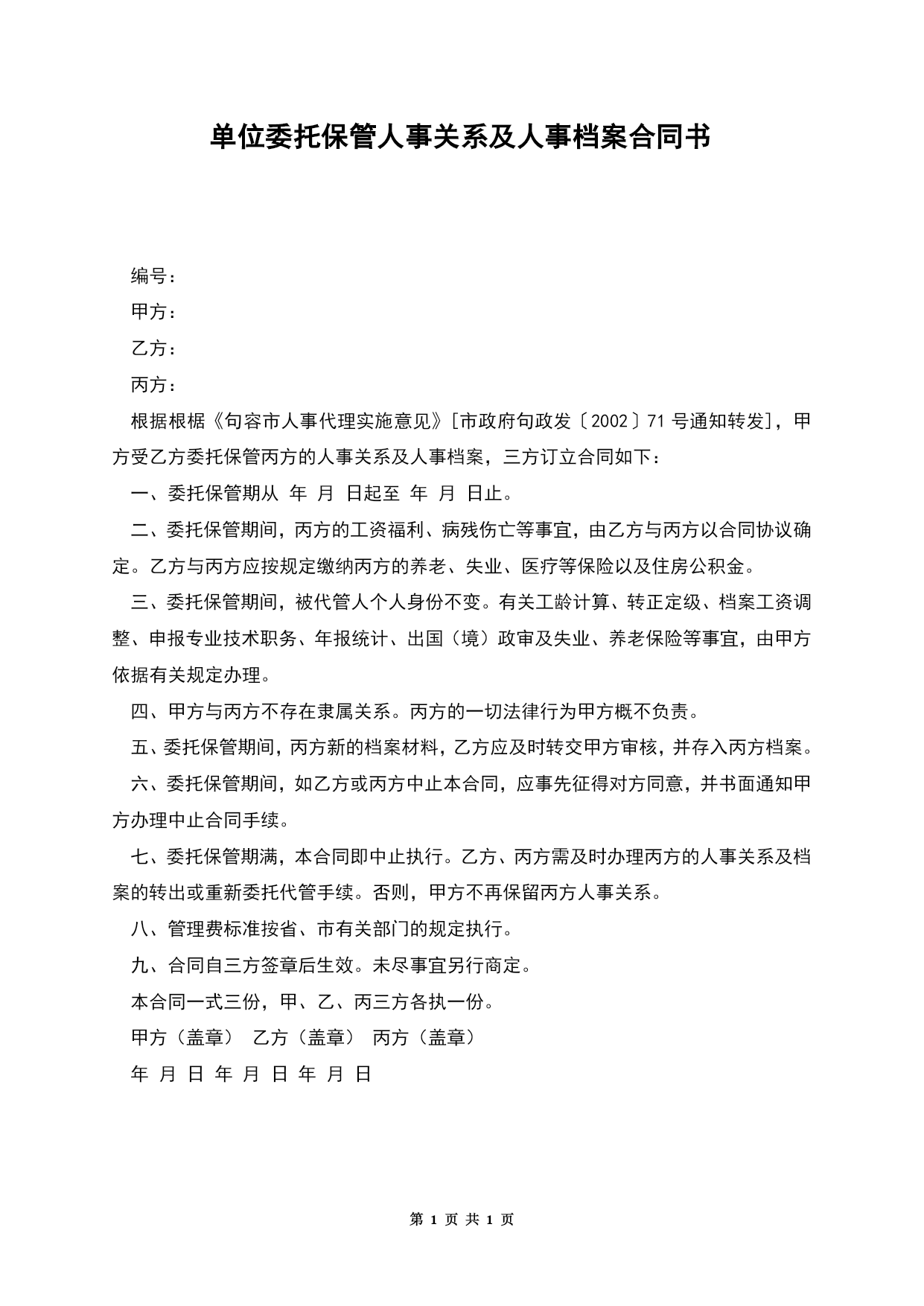 单位委托保管人事关系及人事档案合同书

编号：

甲方：

乙方：

丙方：

根据根椐《句容市人事代理实施意见》[市政府句政发〔2002〕71 号通知转发]，甲方受乙方委托保管丙方的人事关系及人事档案，三方订立合同如下：

一、委托保管期从 年 月 日起至 年 月 日止。

二、委托保管期间，丙方的工资福利、病残伤亡等事宜，由乙方与丙方以合同协议确定。乙方与丙方应按规定缴纳丙方的养老、失业、医疗等保险以及住房公积金。

三、委托保管期间，被代管人个人身份不变。有关工龄计算、转正定级、档案工资调整、申报专业技术职务、年报统计、出国（境）政审及失业、养老保险等事宜，由甲方依据有关规定办理。

四、甲方与丙方不存在隶属关系。丙方的一切法律行为甲方概不负责。

五、委托保管期间，丙方新的档案材料，乙方应及时转交甲方审核，并存入丙方档案。

六、委托保管期间，如乙方或丙方中止本合同，应事先征得对方同意，并书面通知甲方办理中止合同手续。

七、委托保管期满，本合同即中止执行。乙方、丙方需及时办理丙方的人事关系及档案的转出或重新委托代管手续。否则，甲方不再保留丙方人事关系。

八、管理费标准按省、市有关部门的规定执行。

九、合同自三方签章后生效。未尽事宜另行商定。

本合同一式三份，甲、乙、丙三方各执一份。

甲方（盖章） 乙方（盖章） 丙方（盖章）

年 月 日 年 月 日 年 月 日

第 1 页 共 1 页